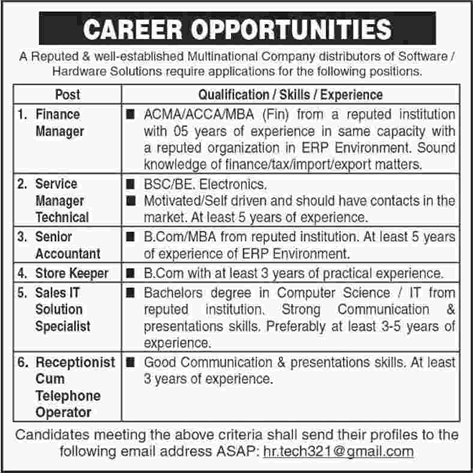 CAREER OPPORTUNITIES

A Reputed & well-established Multinational Company distributors of Software / Hardware Solutions require applications for the following positions.

| Post | Qualification / Skills / Experience |
|---|---|
| 1. Finance Manager | ■ ACMA/ACCA/MBA (Fin) from a reputed institution with 05 years of experience in same capacity with a reputed organization in ERP Environment. Sound knowledge of finance/tax/import/export matters. |
| 2. Service Manager Technical | ■ BSC/BE. Electronics. ■ Motivated/Self driven and should have contacts in the market. At least 5 years of experience. |
| 3. Senior Accountant | ■ B.Com/MBA from reputed institution. At least 5 years of experience of ERP Environment. |
| 4. Store Keeper | ■ B.Com with at least 3 years of practical experience. |
| 5. Sales IT Solution Specialist | ■ Bachelors degree in Computer Science / IT from reputed institution. Strong Communication & presentations skills. Preferably at least 3-5 years of experience. |
| 6. Receptionist Cum Telephone Operator | ■ Good Communication & presentations skills. At least 3 years of experience. |

Candidates meeting the above criteria shall send their profiles to the following email address ASAP: hr.tech321@gmail.com